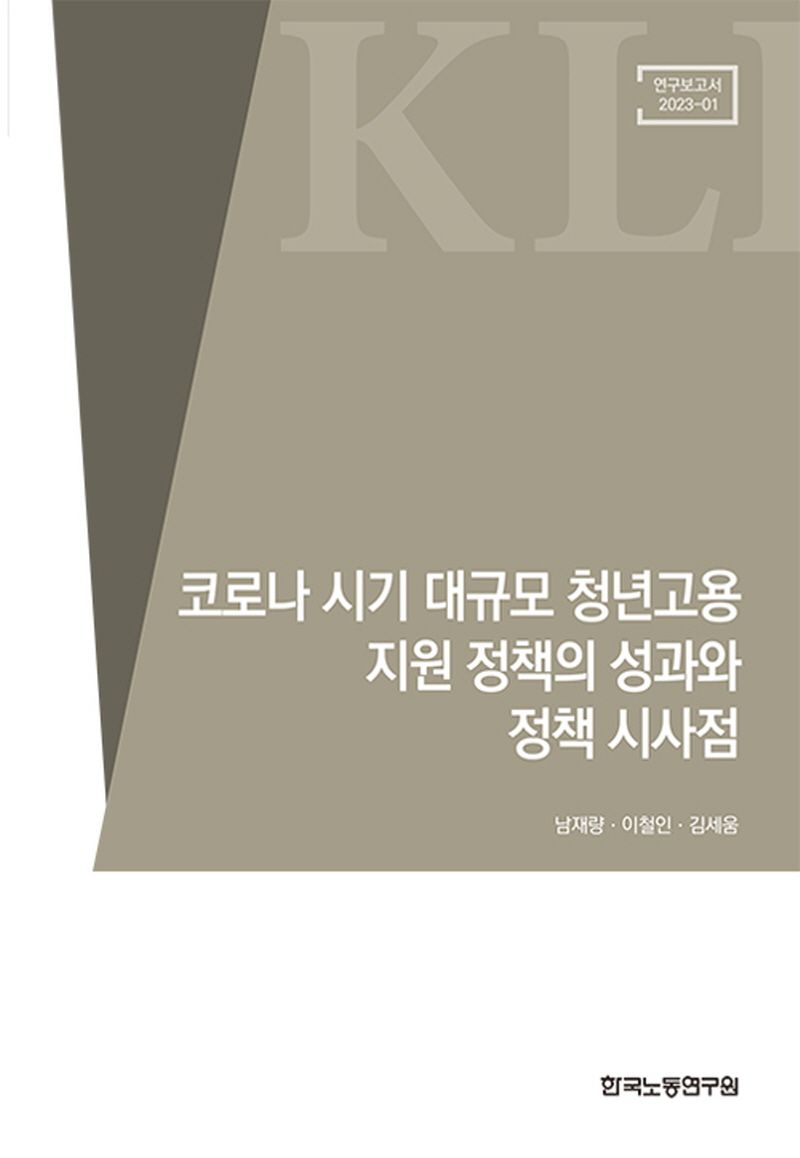 KLI

연구보고서
2023-01

코로나 시기 대규모 청년고용
지원 정책의 성과와
정책 시사점

남재량 · 이철인 · 김세움

한국노동연구원